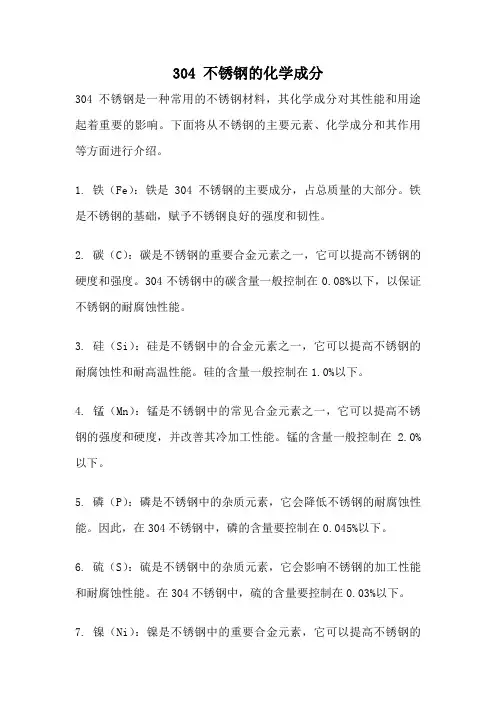 304 不锈钢的化学成分

304 不锈钢是一种常用的不锈钢材料，其化学成分对其性能和用途起着重要的影响。下面将从不锈钢的主要元素、化学成分和其作用等方面进行介绍。

1. 铁（Fe）：铁是 304 不锈钢的主要成分，占总质量的大部分。铁是不锈钢的基础，赋予不锈钢良好的强度和韧性。

2. 碳（C）：碳是不锈钢的重要合金元素之一，它可以提高不锈钢的硬度和强度。304 不锈钢中的碳含量一般控制在 0.08%以下，以保证不锈钢的耐腐蚀性能。

3. 硅（Si）：硅是不锈钢中的合金元素之一，它可以提高不锈钢的耐腐蚀性和耐高温性能。硅的含量一般控制在 1.0%以下。

4. 锰（Mn）：锰是不锈钢中的常见合金元素之一，它可以提高不锈钢的强度和硬度，并改善其冷加工性能。锰的含量一般控制在 2.0%以下。

5. 磷（P）：磷是不锈钢中的杂质元素，它会降低不锈钢的耐腐蚀性能。因此，在 304 不锈钢中，磷的含量要控制在 0.045%以下。

6. 硫（S）：硫是不锈钢中的杂质元素，它会影响不锈钢的加工性能和耐腐蚀性能。在 304 不锈钢中，硫的含量要控制在 0.03%以下。

7. 镍（Ni）：镍是不锈钢中的重要合金元素，它可以提高不锈钢的